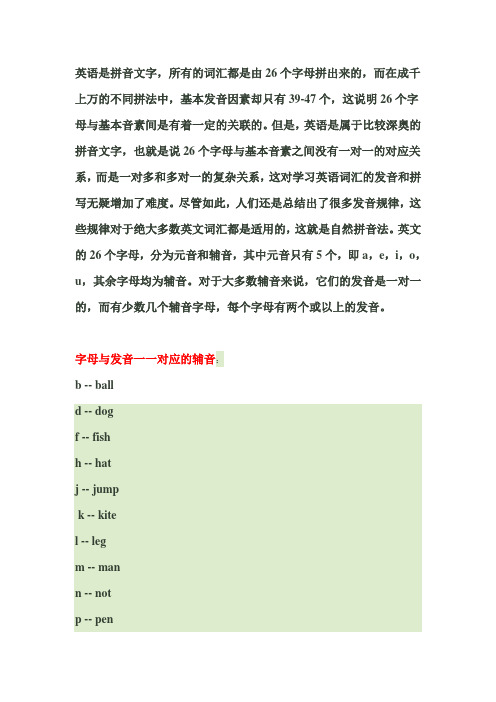 英语是拼音文字，所有的词汇都是由 26 个字母拼出来的，而在成千上万的不同拼法中，基本发音因素却只有 39-47 个，这说明 26 个字母与基本音素间是有着一定的关联的。但是，英语是属于比较深奥的拼音文字，也就是说 26 个字母与基本音素之间没有一对一的对应关系，而是一对多和多对一的复杂关系，这对学习英语词汇的发音和拼写无疑增加了难度。尽管如此，人们还是总结出了很多发音规律，这些规律对于绝大多数英文词汇都是适用的，这就是自然拼音法。英文的 26 个字母，分为元音和辅音，其中元音只有 5 个，即 a，e，i，o，u，其余字母均为辅音。对于大多数辅音来说，它们的发音是一对一的，而有少数几个辅音字母，每个字母有两个或以上的发音。

字母与发音一一对应的辅音：

b -- ball

d -- dog

f -- fish

h -- hat

j -- jump

k -- kite

l -- leg

m -- man

n -- not

p -- pen